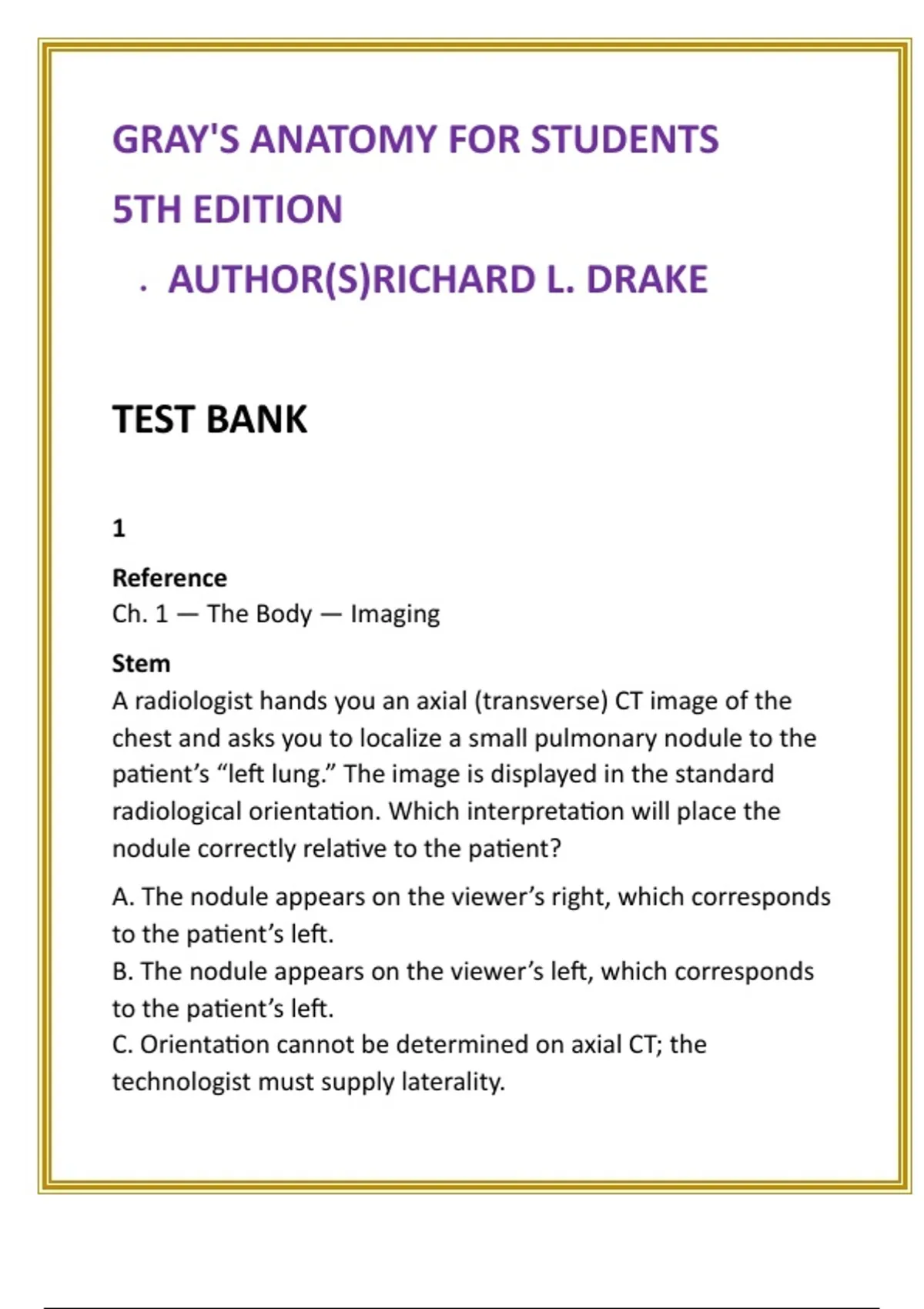 GRAY'S ANATOMY FOR STUDENTS

5TH EDITION

. AUTHOR(S)RICHARD L. DRAKE

TEST BANK

1

Reference
Ch. 1 — The Body — Imaging

Stem
A radiologist hands you an axial (transverse) CT image of the chest and asks you to localize a small pulmonary nodule to the patient’s “left lung.” The image is displayed in the standard radiological orientation. Which interpretation will place the nodule correctly relative to the patient?

A. The nodule appears on the viewer’s right, which corresponds to the patient’s left.
B. The nodule appears on the viewer’s left, which corresponds to the patient’s left.
C. Orientation cannot be determined on axial CT; the technologist must supply laterality.